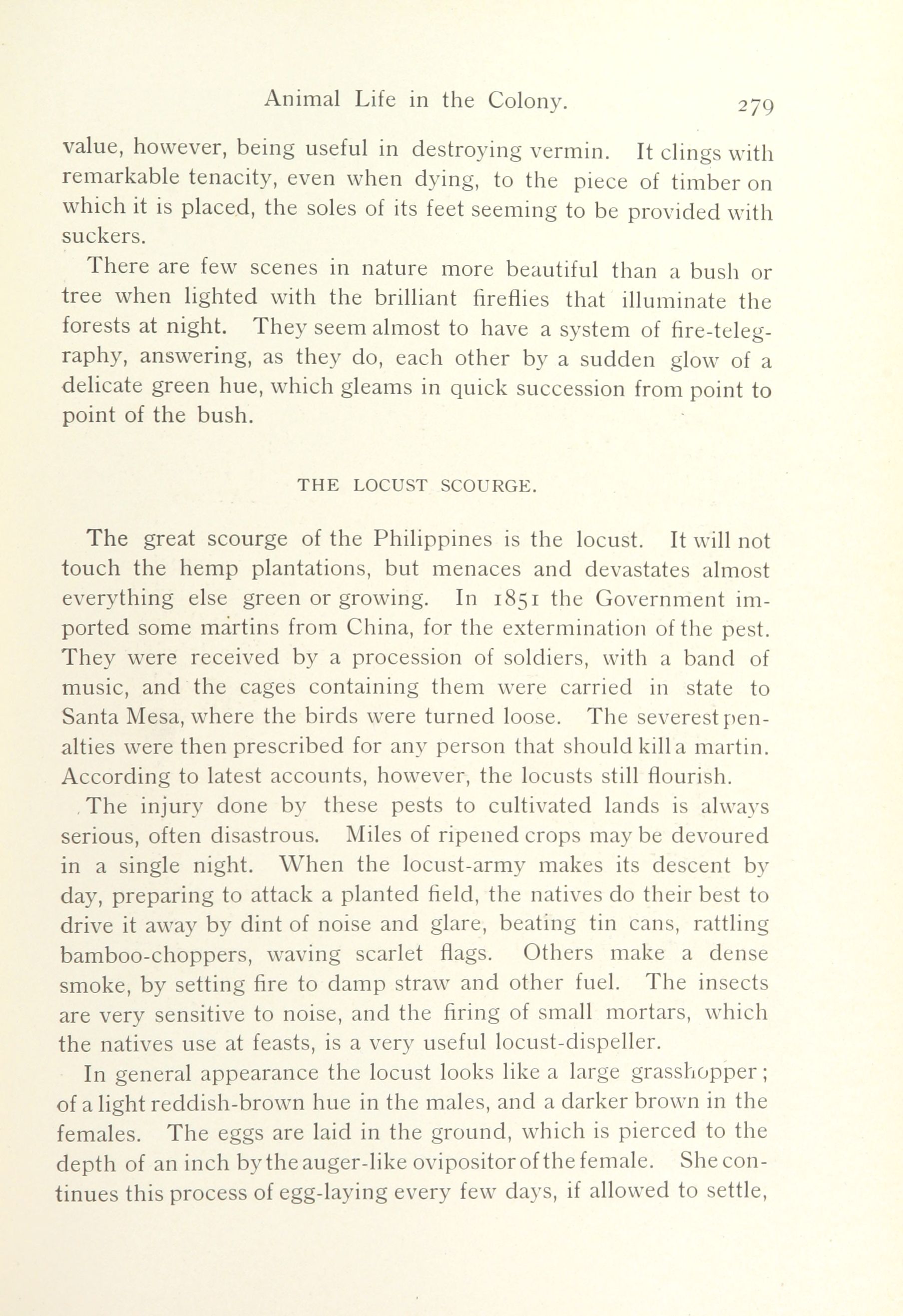 Animal Life in the Colony. 279

value, however, being useful in destroying vermin. It clings with remarkable tenacity, even when dying, to the piece of timber on which it is placed, the soles of its feet seeming to be provided with suckers.

There are few scenes in nature more beautiful than a bush or tree when lighted with the brilliant fireflies that illuminate the forests at night. They seem almost to have a system of fire-telegraphy, answering, as they do, each other by a sudden glow of a delicate green hue, which gleams in quick succession from point to point of the bush.

THE LOCUST SCOURGE.

The great scourge of the Philippines is the locust. It will not touch the hemp plantations, but menaces and devastates almost everything else green or growing. In 1851 the Government imported some martins from China, for the extermination of the pest. They were received by a procession of soldiers, with a band of music, and the cages containing them were carried in state to Santa Mesa, where the birds were turned loose. The severest penalties were then prescribed for any person that should kill a martin. According to latest accounts, however, the locusts still flourish.

The injury done by these pests to cultivated lands is always serious, often disastrous. Miles of ripened crops may be devoured in a single night. When the locust-army makes its descent by day, preparing to attack a planted field, the natives do their best to drive it away by dint of noise and glare, beating tin cans, rattling bamboo-choppers, waving scarlet flags. Others make a dense smoke, by setting fire to damp straw and other fuel. The insects are very sensitive to noise, and the firing of small mortars, which the natives use at feasts, is a very useful locust-dispeller.

In general appearance the locust looks like a large grasshopper; of a light reddish-brown hue in the males, and a darker brown in the females. The eggs are laid in the ground, which is pierced to the depth of an inch by the auger-like ovipositor of the female. She continues this process of egg-laying every few days, if allowed to settle,